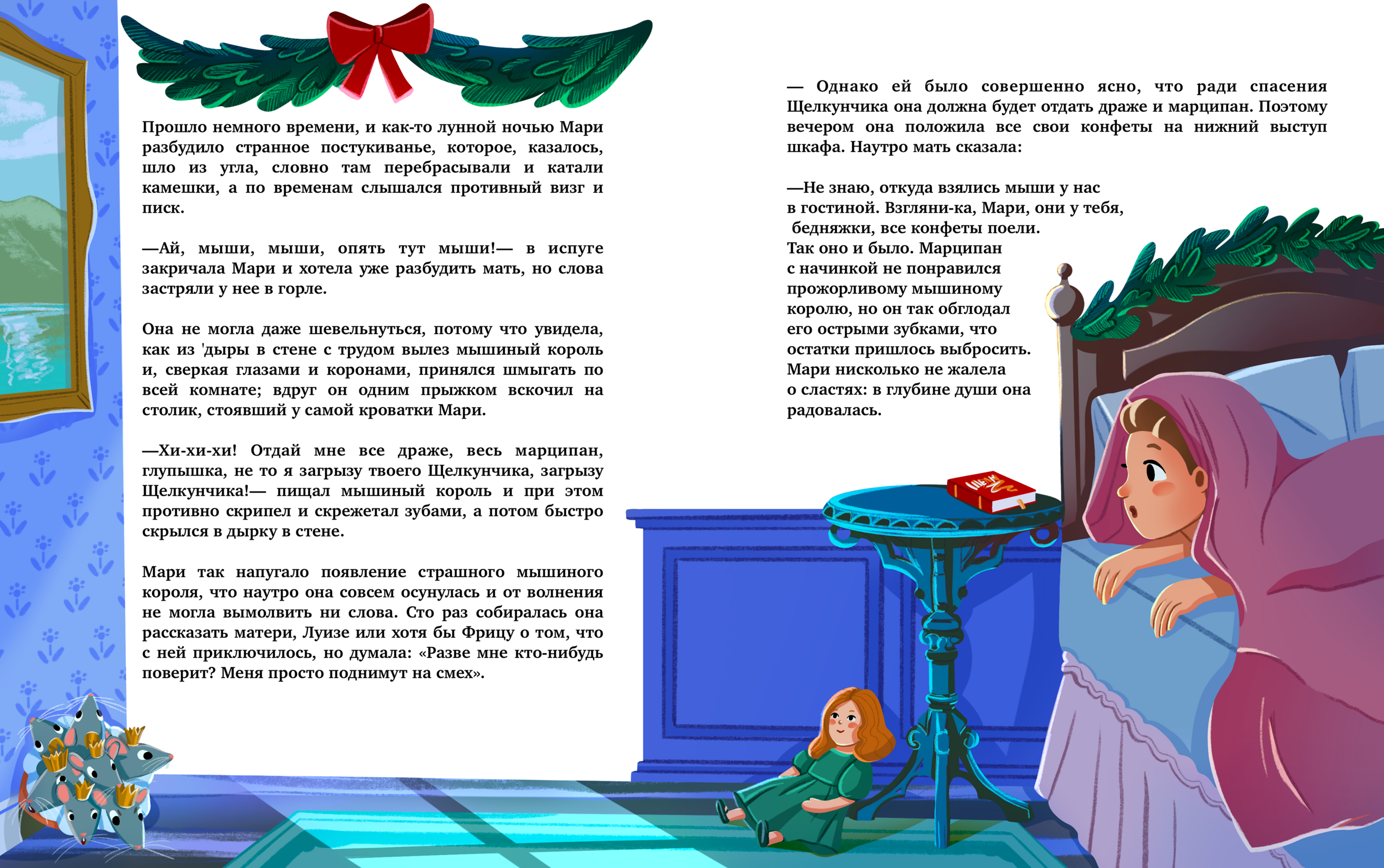 Прошло немного времени, и как-то лунной ночью Мари разбудило странное постукиванье, которое, казалось, шло из угла, словно там перебрасывали и катали камешки, а по временам слышался противный визг и писк.

—Ай, мыши, мыши, опять тут мыши!— в испуге закричала Мари и хотела уже разбудить мать, но слова застряли у нее в горле.

Она не могла даже шевельнуться, потому что увидела, как из 'дыры в стене с трудом вылез мышиный король и, сверкая глазами и коронами, принялся шмыгать по всей комнате; вдруг он одним прыжком вскочил на столик, стоявший у самой кроватки Мари.

—Хи-хи-хи! Отдай мне все драже, весь марципан, глупышка, не то я загрызу твоего Щелкунчика, загрызу Щелкунчика!— пищал мышиный король и при этом противно скрипел и скрежетал зубами, а потом быстро скрылся в дырку в стене.

Мари так напугало появление страшного мышиного короля, что наутро она совсем осунулась и от волнения не могла вымолвить ни слова. Сто раз собиралась она рассказать матери, Луизе или хотя бы Фрицу о том, что с ней приключилось, но думала: «Разве мне кто-нибудь поверит? Меня просто поднимут на смех».

— Однако ей было совершенно ясно, что ради спасения Щелкунчика она должна будет отдать драже и марципан. Поэтому вечером она положила все свои конфеты на нижний выступ шкафа. Наутро мать сказала:

—Не знаю, откуда взялись мыши у нас в гостиной. Взгляни-ка, Мари, они у тебя, бедняжки, все конфеты поели.
Так оно и было. Марципан с начинкой не понравился прожорливому мышиному королю, но он так обглодал его острыми зубками, что остатки пришлось выбросить. Мари нисколько не жалела о сластях: в глубине души она радовалась.